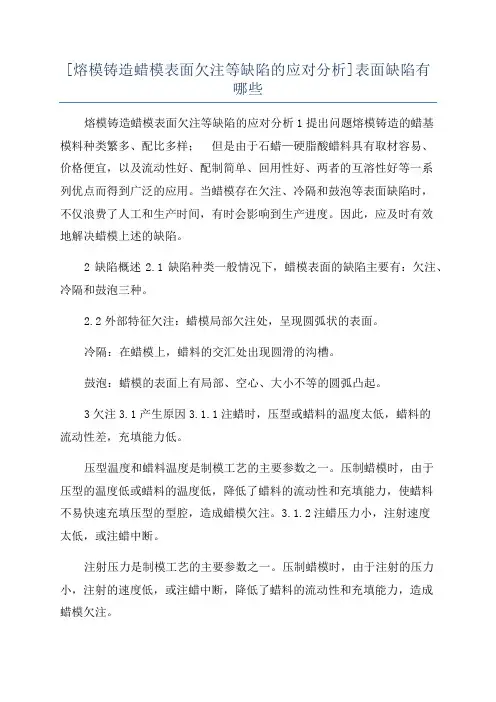 [熔模铸造蜡模表面欠注等缺陷的应对分析]表面缺陷有哪些

熔模铸造蜡模表面欠注等缺陷的应对分析 1 提出问题熔模铸造的蜡基模料种类繁多、配比多样； 但是由于石蜡—硬脂酸蜡料具有取材容易、价格便宜，以及流动性好、配制简单、回用性好、两者的互溶性好等一系列优点而得到广泛的应用。当蜡模存在欠注、冷隔和鼓泡等表面缺陷时，不仅浪费了人工和生产时间，有时会影响到生产进度。因此，应及时有效地解决蜡模上述的缺陷。

2 缺陷概述 2.1 缺陷种类一般情况下，蜡模表面的缺陷主要有：欠注、冷隔和鼓泡三种。

2.2 外部特征欠注：蜡模局部欠注处，呈现圆弧状的表面。

冷隔：在蜡模上，蜡料的交汇处出现圆滑的沟槽。

鼓泡：蜡模的表面上有局部、空心、大小不等的圆弧凸起。

3 欠注 3.1 产生原因 3.1.1 注蜡时，压型或蜡料的温度太低，蜡料的流动性差，充填能力低。

压型温度和蜡料温度是制模工艺的主要参数之一。压制蜡模时，由于压型的温度低或蜡料的温度低，降低了蜡料的流动性和充填能力，使蜡料不易快速充填压型的型腔，造成蜡模欠注。3.1.2 注蜡压力小，注射速度太低，或注蜡中断。

注射压力是制模工艺的主要参数之一。压制蜡模时，由于注射的压力小，注射的速度低，或注蜡中断，降低了蜡料的流动性和充填能力，造成蜡模欠注。